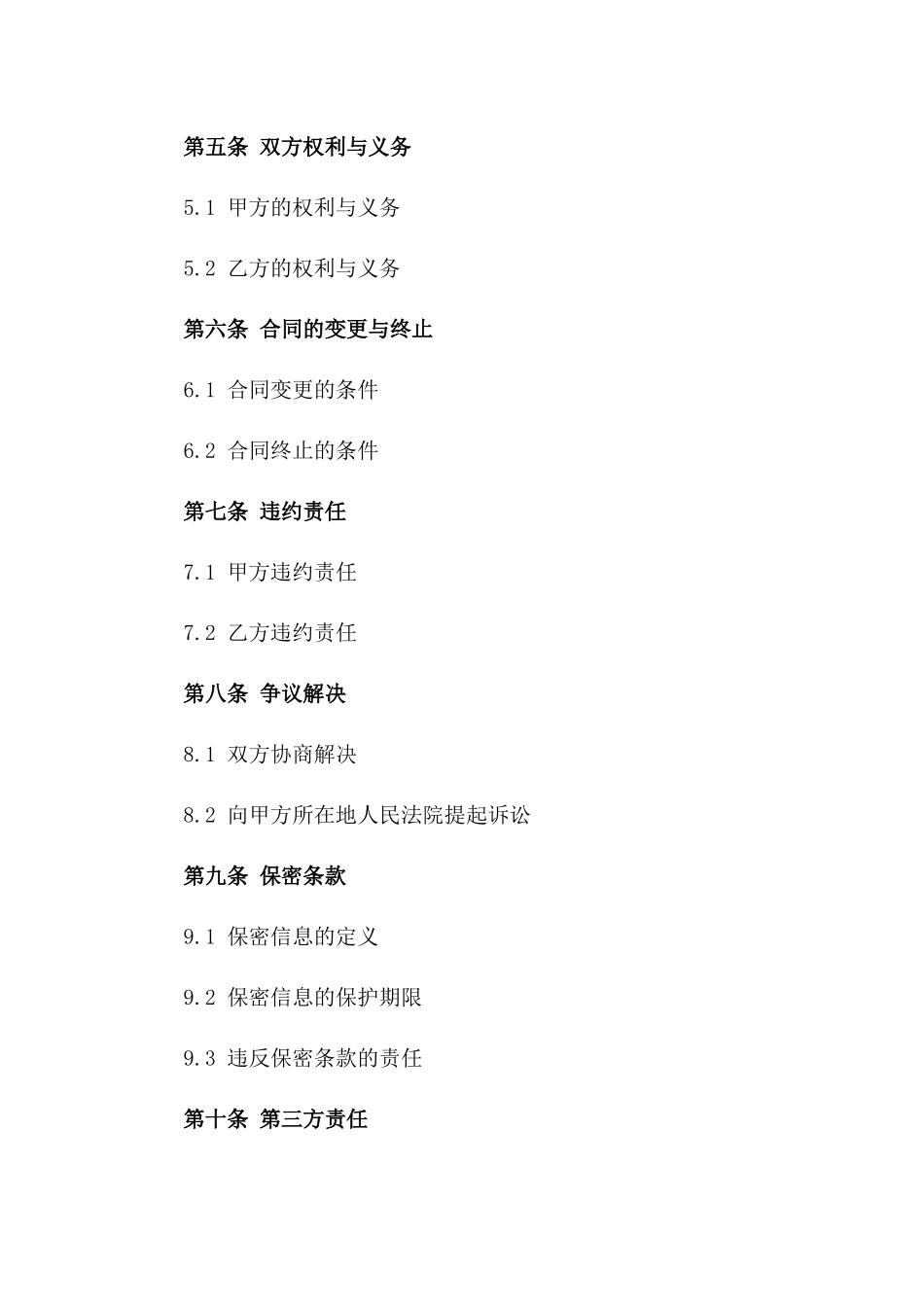 第五条 双方权利与义务

5.1 甲方的权利与义务

5.2 乙方的权利与义务

第六条 合同的变更与终止

6.1 合同变更的条件

6.2 合同终止的条件

第七条 违约责任

7.1 甲方违约责任

7.2 乙方违约责任

第八条 争议解决

8.1 双方协商解决

8.2 向甲方所在地人民法院提起诉讼

第九条 保密条款

9.1 保密信息的定义

9.2 保密信息的保护期限

9.3 违反保密条款的责任

第十条 第三方责任